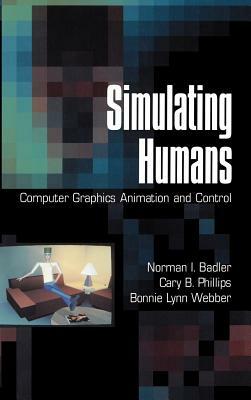 Simulating Humans

Computer Graphics Animation and Control

Norman I. Badler
Cary B. Phillips
Bonnie Lynn Webber